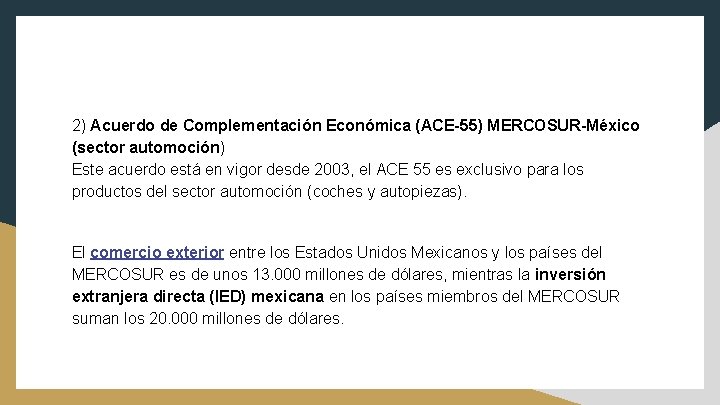 2) Acuerdo de Complementación Económica (ACE-55) MERCOSUR-México (sector automoción)
Este acuerdo está en vigor desde 2003, el ACE 55 es exclusivo para los productos del sector automoción (coches y autopiezas).

El comercio exterior entre los Estados Unidos Mexicanos y los países del MERCOSUR es de unos 13.000 millones de dólares, mientras la inversión extranjera directa (IED) mexicana en los países miembros del MERCOSUR suman los 20.000 millones de dólares.